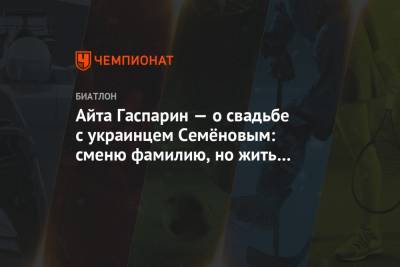 ЧЕМПИОНАТ

БИАТЛОН

Айта Гаспарин — о свадьбе с украинцем Семёновым: сменю фамилию, но жить…